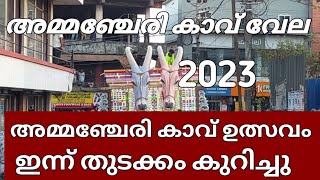 അമ്മഞ്ചേരി കാവ് വേല

2023

അമ്മഞ്ചേരി കാവ് ഉത്സവം

ഇന്ന് തുടക്കം കുറിച്ചു